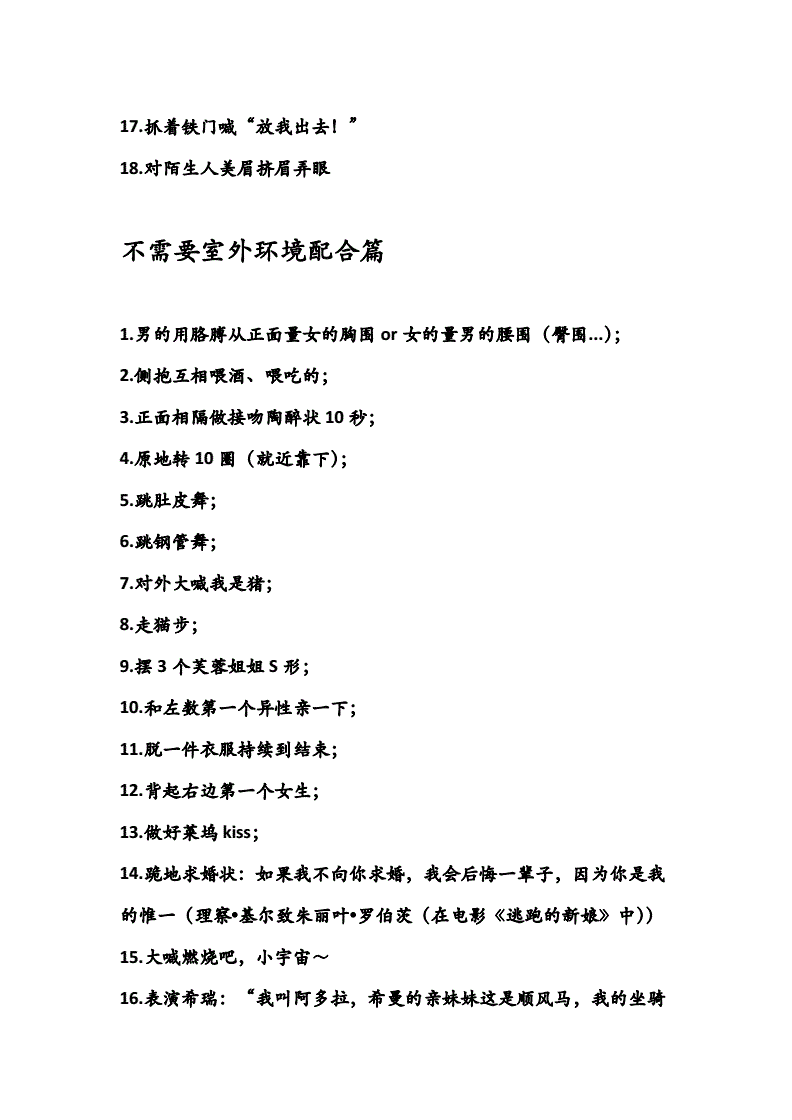 17.抓着铁门喊“放我出去！”

18.对陌生人美眉挤眉弄眼

不需要室外环境配合篇

1.男的用胳膊从正面量女的胸围 or 女的量男的腰围（臀围...）；

2.侧抱互相喂酒、喂吃的；

3.正面相隔做接吻陶醉状 10 秒；

4.原地转 10 圈（就近靠下）；

5.跳肚皮舞；

6.跳钢管舞；

7.对外大喊我是猪；

8.走猫步；

9.摆 3 个芙蓉姐姐 S 形；

10.和左数第一个异性亲一下；

11.脱一件衣服持续到结束；

12.背起右边第一个女生；

13.做好莱坞 kiss；

14.跪地求婚状：如果我不向你求婚，我会后悔一辈子，因为你是我的惟一（理察•基尔致朱丽叶•罗伯茨（在电影《逃跑的新娘》中））

15.大喊燃烧吧，小宇宙～

16.表演希瑞：“我叫阿多拉，希曼的亲妹妹这是顺风马，我的坐骑